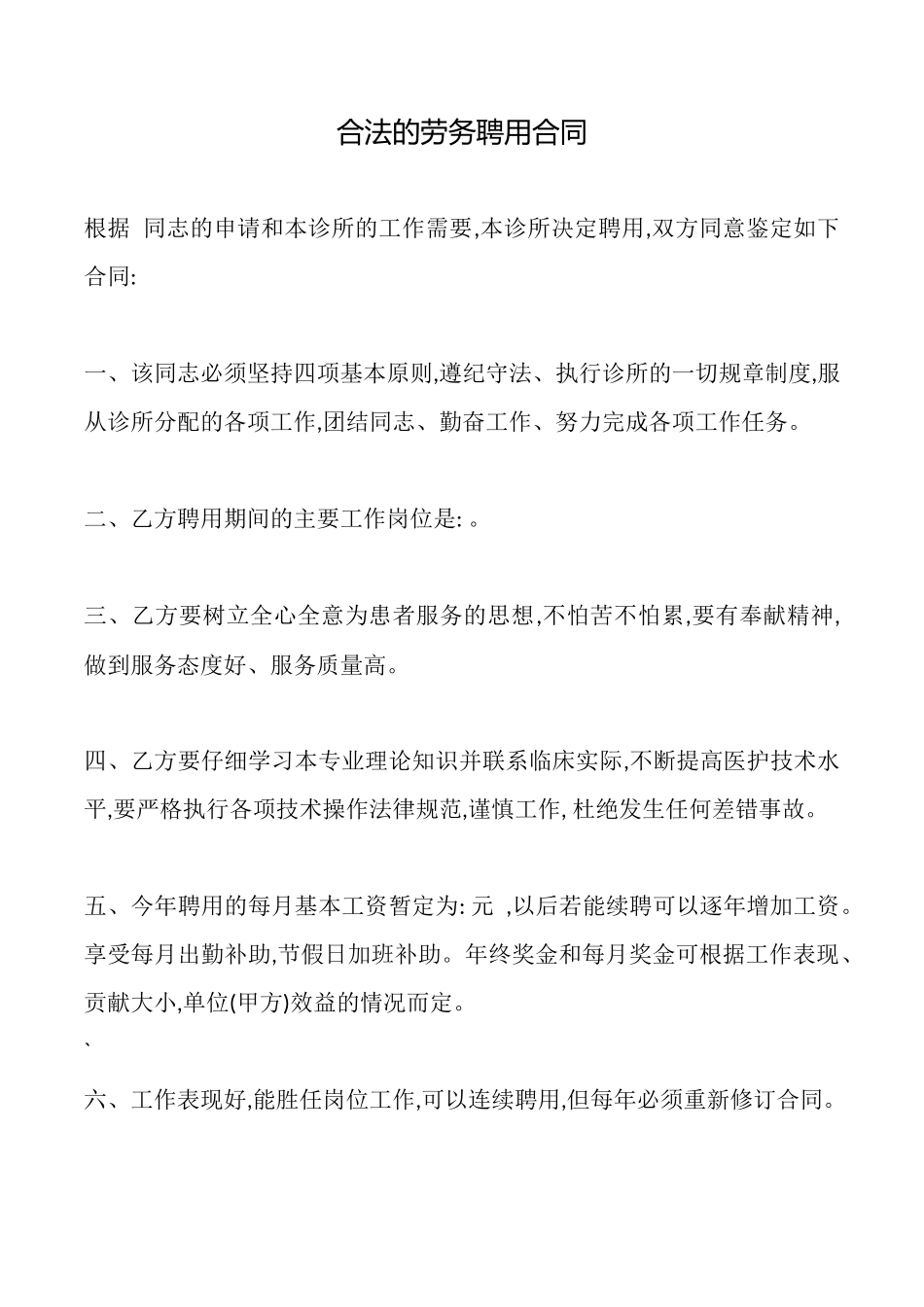 合法的劳务聘用合同

根据 同志的申请和本诊所的工作需要,本诊所决定聘用,双方同意鉴定如下合同:

一、该同志必须坚持四项基本原则,遵纪守法、执行诊所的一切规章制度,服从诊所分配的各项工作,团结同志、勤奋工作、努力完成各项工作任务。

二、乙方聘用期间的主要工作岗位是: 。

三、乙方要树立全心全意为患者服务的思想,不怕苦不怕累,要有奉献精神,做到服务态度好、服务质量高。

四、乙方要仔细学习本专业理论知识并联系临床实际,不断提高医护技术水平,要严格执行各项技术操作法律规范,谨慎工作, 杜绝发生任何差错事故。

五、今年聘用的每月基本工资暂定为: 元 ,以后若能续聘可以逐年增加工资。享受每月出勤补助,节假日加班补助。年终奖金和每月奖金可根据工作表现、贡献大小,单位(甲方)效益的情况而定。
、

六、工作表现好,能胜任岗位工作,可以连续聘用,但每年必须重新修订合同。